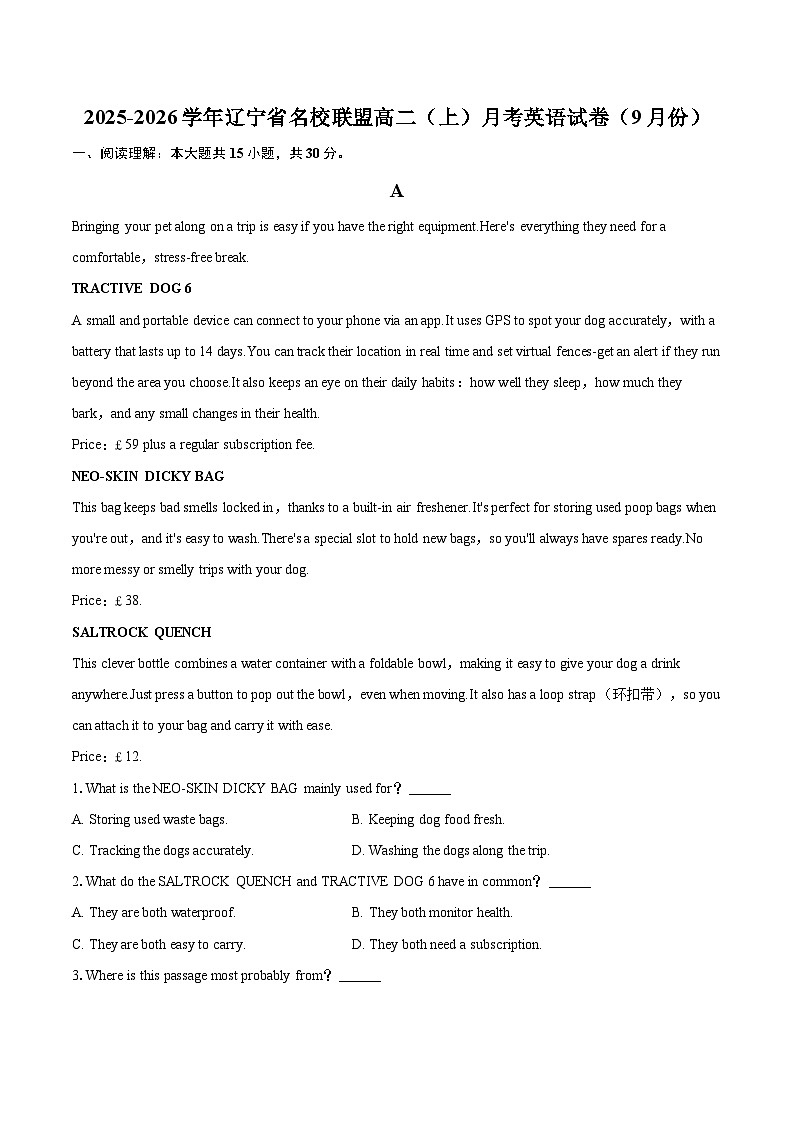 2025-2026学年辽宁省名校联盟高二（上）月考英语试卷（9月份）

一、阅读理解：本大题共15小题，共30分。

A

Bringing your pet along on a trip is easy if you have the right equipment.Here's everything they need for a comfortable，stress-free break.

TRACTIVE DOG 6

A small and portable device can connect to your phone via an app.It uses GPS to spot your dog accurately，with a battery that lasts up to 14 days.You can track their location in real time and set virtual fences-get an alert if they run beyond the area you choose.It also keeps an eye on their daily habits：how well they sleep，how much they bark，and any small changes in their health.

Price：£59 plus a regular subscription fee.

NEO-SKIN DICKY BAG

This bag keeps bad smells locked in，thanks to a built-in air freshener.It's perfect for storing used poop bags when you're out，and it's easy to wash.There's a special slot to hold new bags，so you'll always have spares ready.No more messy or smelly trips with your dog.

Price：£38.

SALTROCK QUENCH

This clever bottle combines a water container with a foldable bowl，making it easy to give your dog a drink anywhere.Just press a button to pop out the bowl，even when moving.It also has a loop strap（环扣带），so you can attach it to your bag and carry it with ease.

Price：£12.

1. What is the NEO-SKIN DICKY BAG mainly used for？______

A. Storing used waste bags.
B. Keeping dog food fresh.
C. Tracking the dogs accurately.
D. Washing the dogs along the trip.

2. What do the SALTROCK QUENCH and TRACTIVE DOG 6 have in common？______

A. They are both waterproof.
B. They both monitor health.
C. They are both easy to carry.
D. They both need a subscription.

3. Where is this passage most probably from？______